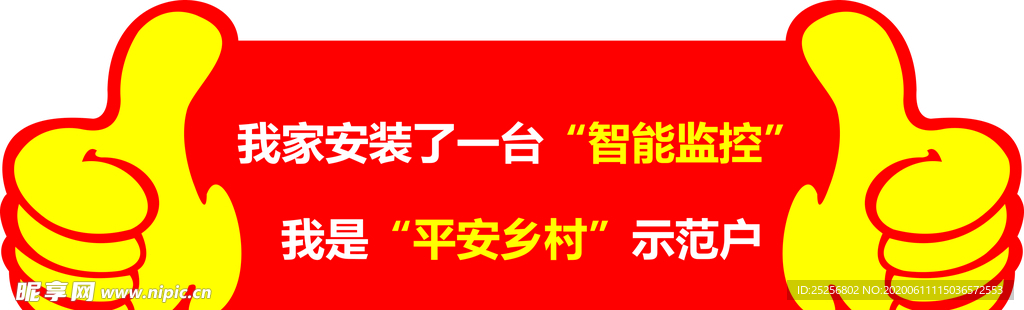 我家安装了一台“智能监控”

我是“平安乡村”示范户

昵享网 www.nipic.cn

ID:25256802 NO:20200611115036572553